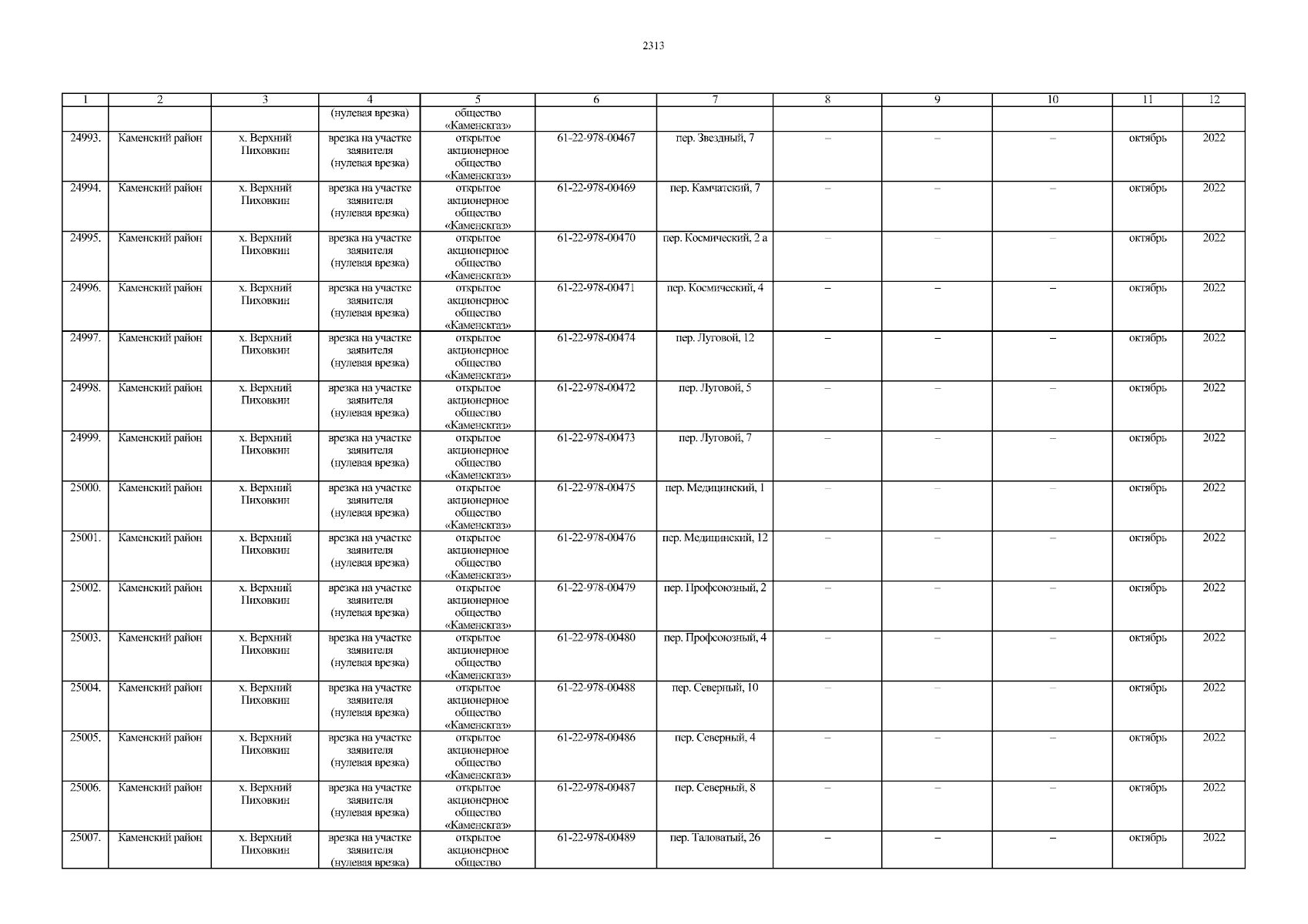 2313

| 1 | 2 | 3 | 4 | 5 | 6 | 7 | 8 | 9 | 10 | 11 | 12 |
|---|---|---|---|---|---|---|---|---|---|---|---|
| | | | (нулевая врезка) | общество «Каменскгаз» | | | | | | | |
| 24993. | Каменский район | х. Верхний Пиховкин | врезка на участке заявителя (нулевая врезка) | открытое акционерное общество «Каменскгаз» | 61-22-978-00467 | пер. Звездный, 7 | – | – | – | октябрь | 2022 |
| 24994. | Каменский район | х. Верхний Пиховкин | врезка на участке заявителя (нулевая врезка) | открытое акционерное общество «Каменскгаз» | 61-22-978-00469 | пер. Камчатский, 7 | – | – | – | октябрь | 2022 |
| 24995. | Каменский район | х. Верхний Пиховкин | врезка на участке заявителя (нулевая врезка) | открытое акционерное общество «Каменскгаз» | 61-22-978-00470 | пер. Космический, 2 а | – | – | – | октябрь | 2022 |
| 24996. | Каменский район | х. Верхний Пиховкин | врезка на участке заявителя (нулевая врезка) | открытое акционерное общество «Каменскгаз» | 61-22-978-00471 | пер. Космический, 4 | – | – | – | октябрь | 2022 |
| 24997. | Каменский район | х. Верхний Пиховкин | врезка на участке заявителя (нулевая врезка) | открытое акционерное общество «Каменскгаз» | 61-22-978-00474 | пер. Луговой, 12 | – | – | – | октябрь | 2022 |
| 24998. | Каменский район | х. Верхний Пиховкин | врезка на участке заявителя (нулевая врезка) | открытое акционерное общество «Каменскгаз» | 61-22-978-00472 | пер. Луговой, 5 | – | – | – | октябрь | 2022 |
| 24999. | Каменский район | х. Верхний Пиховкин | врезка на участке заявителя (нулевая врезка) | открытое акционерное общество «Каменскгаз» | 61-22-978-00473 | пер. Луговой, 7 | – | – | – | октябрь | 2022 |
| 25000. | Каменский район | х. Верхний Пиховкин | врезка на участке заявителя (нулевая врезка) | открытое акционерное общество «Каменскгаз» | 61-22-978-00475 | пер. Медицинский, 1 | – | – | – | октябрь | 2022 |
| 25001. | Каменский район | х. Верхний Пиховкин | врезка на участке заявителя (нулевая врезка) | открытое акционерное общество «Каменскгаз» | 61-22-978-00476 | пер. Медицинский, 12 | – | – | – | октябрь | 2022 |
| 25002. | Каменский район | х. Верхний Пиховкин | врезка на участке заявителя (нулевая врезка) | открытое акционерное общество «Каменскгаз» | 61-22-978-00479 | пер. Профсоюзный, 2 | – | – | – | октябрь | 2022 |
| 25003. | Каменский район | х. Верхний Пиховкин | врезка на участке заявителя (нулевая врезка) | открытое акционерное общество «Каменскгаз» | 61-22-978-00480 | пер. Профсоюзный, 4 | – | – | – | октябрь | 2022 |
| 25004. | Каменский район | х. Верхний Пиховкин | врезка на участке заявителя (нулевая врезка) | открытое акционерное общество «Каменскгаз» | 61-22-978-00488 | пер. Северный, 10 | – | – | – | октябрь | 2022 |
| 25005. | Каменский район | х. Верхний Пиховкин | врезка на участке заявителя (нулевая врезка) | открытое акционерное общество «Каменскгаз» | 61-22-978-00486 | пер. Северный, 4 | – | – | – | октябрь | 2022 |
| 25006. | Каменский район | х. Верхний Пиховкин | врезка на участке заявителя (нулевая врезка) | открытое акционерное общество «Каменскгаз» | 61-22-978-00487 | пер. Северный, 8 | – | – | – | октябрь | 2022 |
| 25007. | Каменский район | х. Верхний Пиховкин | врезка на участке заявителя (нулевая врезка) | открытое акционерное общество | 61-22-978-00489 | пер. Таловатый, 26 | – | – | – | октябрь | 2022 |